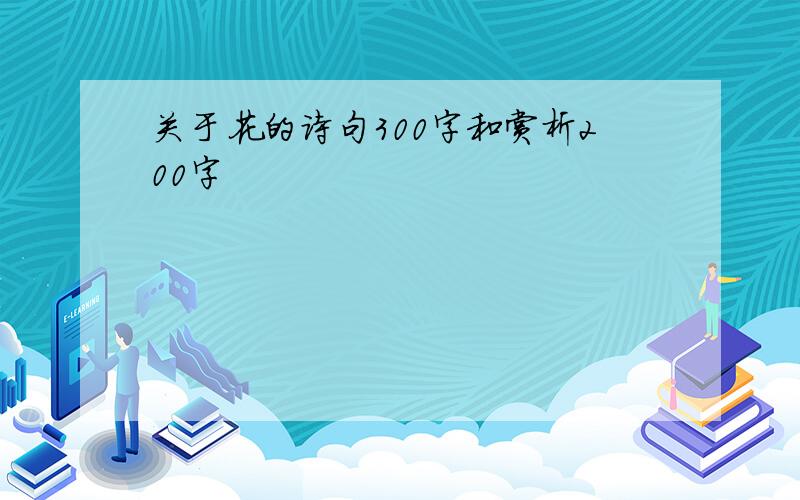 关于花的诗句300字和赏析200字

E-LEARNING